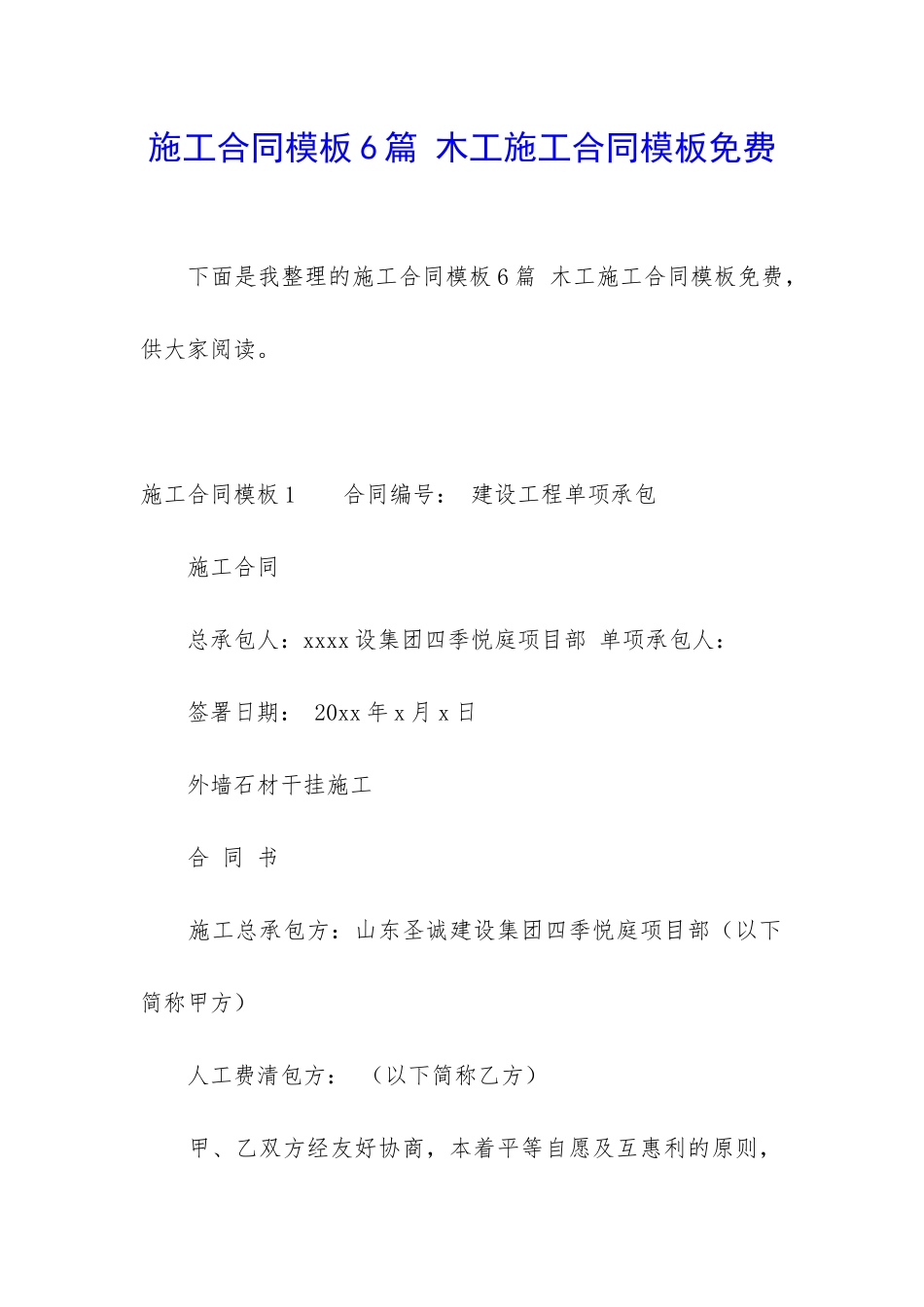 施工合同模板6篇 木工施工合同模板免费

下面是我整理的施工合同模板6篇 木工施工合同模板免费，供大家阅读。

施工合同模板1　　合同编号：　建设工程单项承包

施工合同

总承包人：xxxx设集团四季悦庭项目部 单项承包人：

签署日期：　20xx年x月x日

外墙石材干挂施工

合 同 书

施工总承包方：山东圣诚建设集团四季悦庭项目部（以下简称甲方）

人工费清包方：　（以下简称乙方）

甲、乙双方经友好协商，本着平等自愿及互惠利的原则，